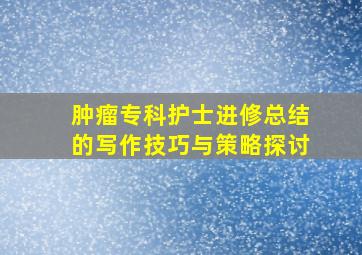 肿瘤专科护士进修总结的写作技巧与策略探讨